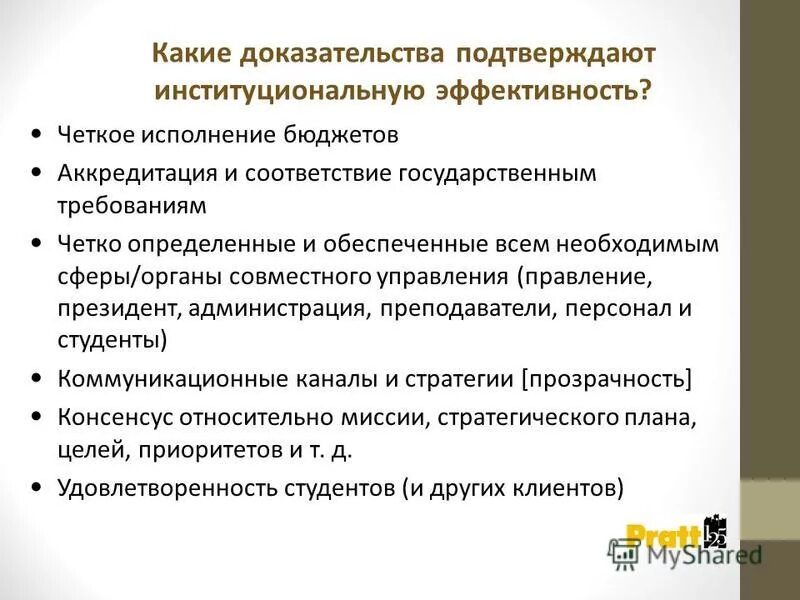 Какие доказательства подтверждают институциональную эффективность?

• Четкое исполнение бюджетов
• Аккредитация и соответствие государственным требованиям
• Четко определенные и обеспеченные всем необходимым сферы/органы совместного управления (правление, президент, администрация, преподаватели, персонал и студенты)
• Коммуникационные каналы и стратегии [прозрачность]
• Консенсус относительно миссии, стратегического плана, целей, приоритетов и т. д.
• Удовлетворенность студентов (и других клиентов)

Pratt 125

MyShared